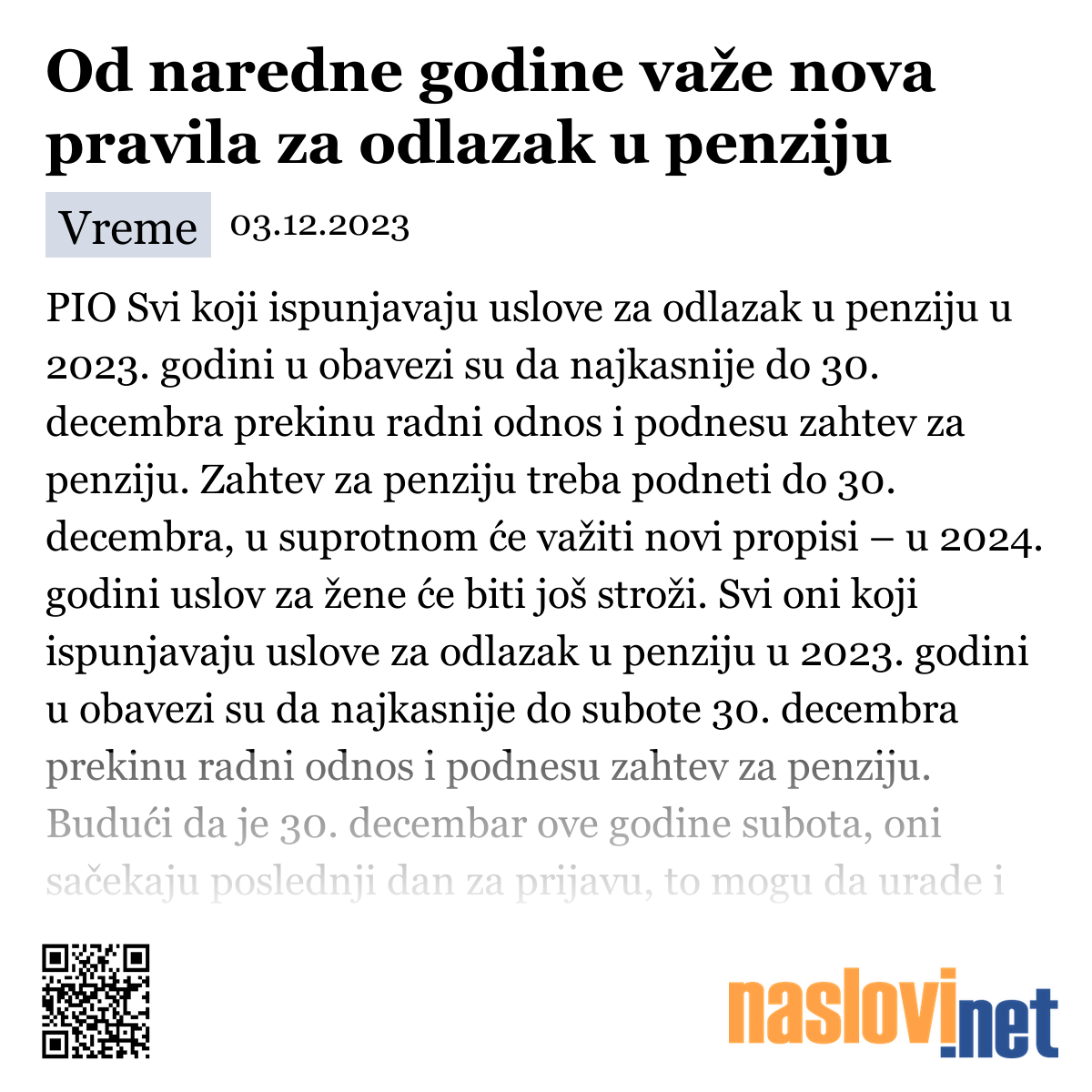 Od naredne godine važe nova pravila za odlazak u penziju

Vreme 03.12.2023

PIO Svi koji ispunjavaju uslove za odlazak u penziju u 2023. godini u obavezi su da najkasnije do 30. decembra prekinu radni odnos i podnesu zahtev za penziju. Zahtev za penziju treba podneti do 30. decembra, u suprotnom će važiti novi propisi – u 2024. godini uslov za žene će biti još stroži. Svi oni koji ispunjavaju uslove za odlazak u penziju u 2023. godini u obavezi su da najkasnije do subote 30. decembra prekinu radni odnos i podnesu zahtev za penziju. Budući da je 30. decembar ove godine subota, oni sačekaju poslednji dan za prijavu, to mogu da urade i

naslovi.net